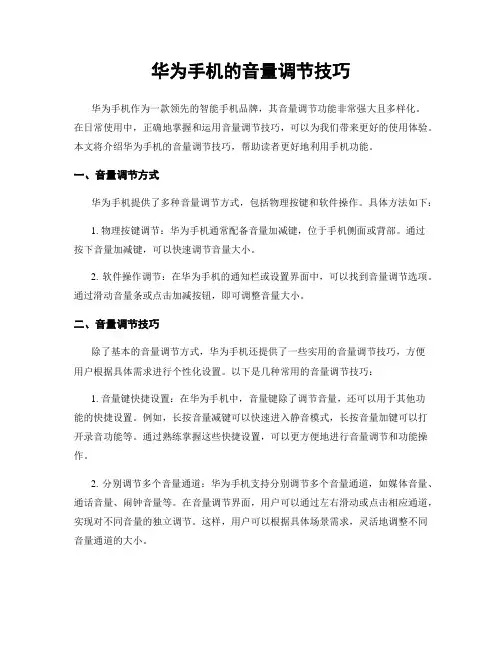 华为手机的音量调节技巧

华为手机作为一款领先的智能手机品牌，其音量调节功能非常强大且多样化。在日常使用中，正确地掌握和运用音量调节技巧，可以为我们带来更好的使用体验。本文将介绍华为手机的音量调节技巧，帮助读者更好地利用手机功能。

一、音量调节方式

华为手机提供了多种音量调节方式，包括物理按键和软件操作。具体方法如下：

1. 物理按键调节：华为手机通常配备音量加减键，位于手机侧面或背部。通过按下音量加减键，可以快速调节音量大小。

2. 软件操作调节：在华为手机的通知栏或设置界面中，可以找到音量调节选项。通过滑动音量条或点击加减按钮，即可调整音量大小。

二、音量调节技巧

除了基本的音量调节方式，华为手机还提供了一些实用的音量调节技巧，方便用户根据具体需求进行个性化设置。以下是几种常用的音量调节技巧：

1. 音量键快捷设置：在华为手机中，音量键除了调节音量，还可以用于其他功能的快捷设置。例如，长按音量减键可以快速进入静音模式，长按音量加键可以打开录音功能等。通过熟练掌握这些快捷设置，可以更方便地进行音量调节和功能操作。

2. 分别调节多个音量通道：华为手机支持分别调节多个音量通道，如媒体音量、通话音量、闹钟音量等。在音量调节界面，用户可以通过左右滑动或点击相应通道，实现对不同音量的独立调节。这样，用户可以根据具体场景需求，灵活地调整不同音量通道的大小。